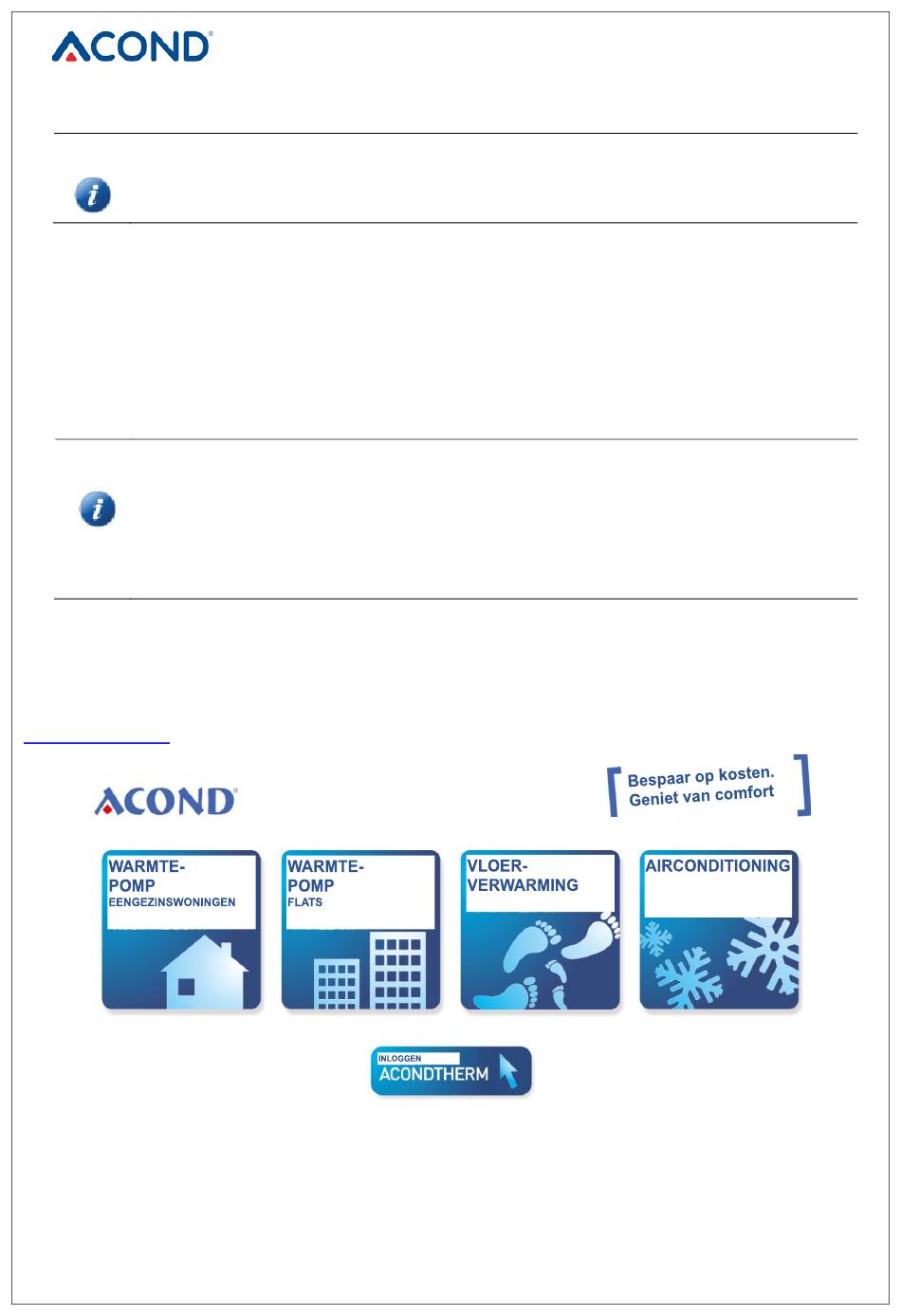 ACOND®

ACOND®

Bespaar op kosten. Geniet van comfort

WARMTE-POMP EENGEZINSWONINGEN

WARMTE-POMP FLATS

VLOER-VERWARMING

AIRCONDITIONING

INLOGGEN ACONDTHERM